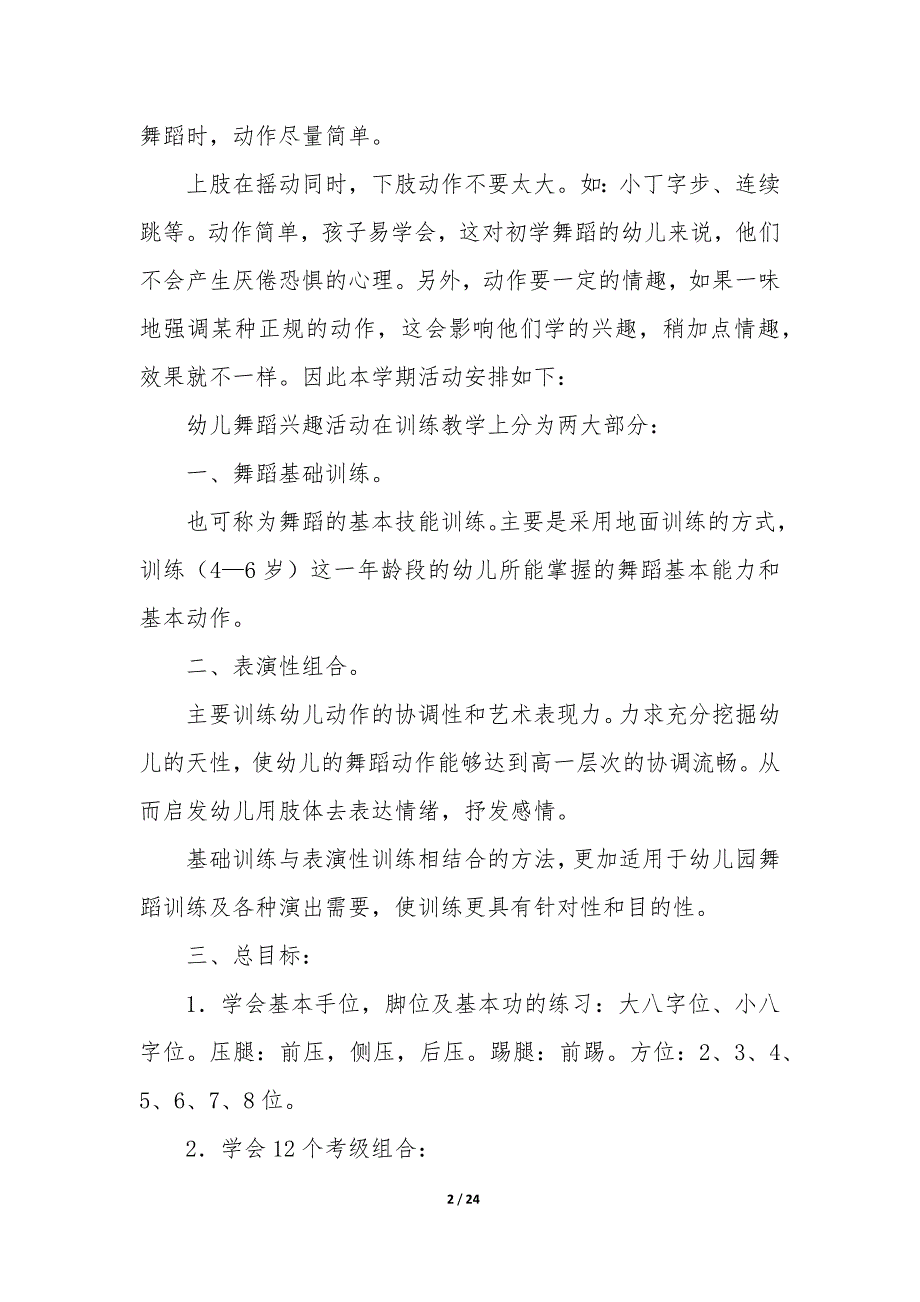 舞蹈时，动作尽量简单。

上肢在摇动同时，下肢动作不要太大。如：小丁字步、连续跳等。动作简单，孩子易学会，这对初学舞蹈的幼儿来说，他们不会产生厌倦恐惧的心理。另外，动作要一定的情趣，如果一味地强调某种正规的动作，这会影响他们学的兴趣，稍加点情趣，效果就不一样。因此本学期活动安排如下：

幼儿舞蹈兴趣活动在训练教学上分为两大部分：

一、舞蹈基础训练。

也可称为舞蹈的基本技能训练。主要是采用地面训练的方式，训练（4—6岁）这一年龄段的幼儿所能掌握的舞蹈基本能力和基本动作。

二、表演性组合。

主要训练幼儿动作的协调性和艺术表现力。力求充分挖掘幼儿的天性，使幼儿的舞蹈动作能够达到高一层次的协调流畅。从而启发幼儿用肢体去表达情绪，抒发感情。

基础训练与表演性训练相结合的方法，更加适用于幼儿园舞蹈训练及各种演出需要，使训练更具有针对性和目的性。

三、总目标：

1．学会基本手位，脚位及基本功的练习：大八字位、小八字位。压腿：前压，侧压，后压。踢腿：前踢。方位：2、3、4、5、6、7、8位。

2．学会12个考级组合：

2 / 24